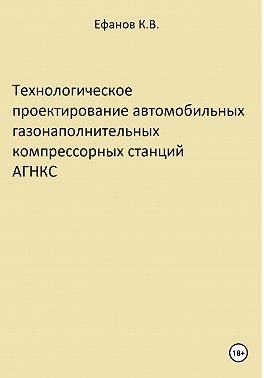 Ефанов К.В.

Технологическое проектирование автомобильных газонаполнительных компрессорных станций АГНКС

18+